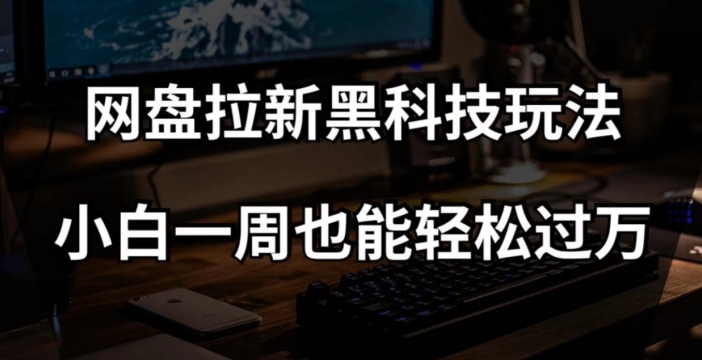 网盘拉新黑科技玩法

小白一周也能轻松过万